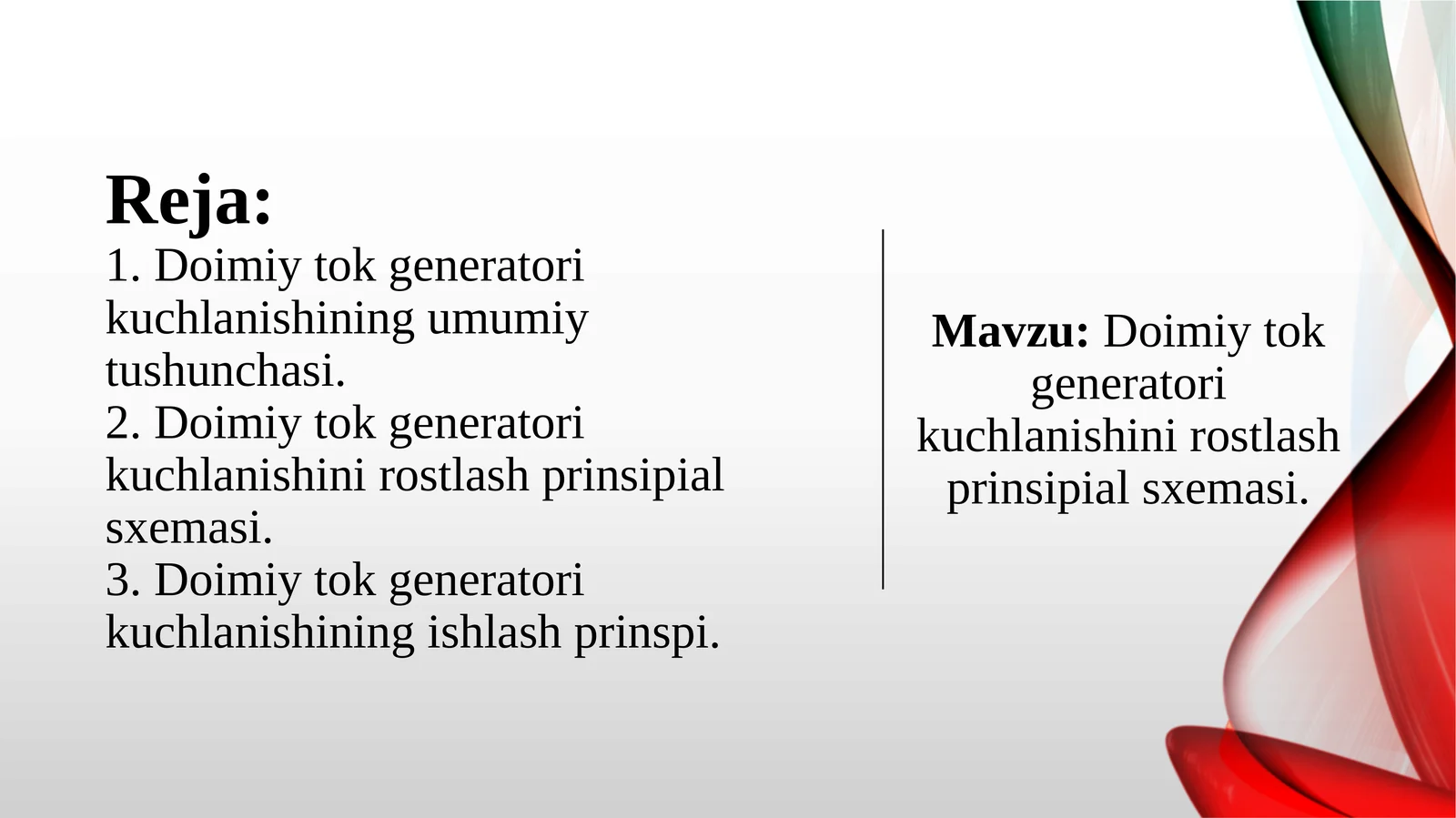 Reja:
1. Doimiy tok generatori kuchlanishining umumiy tushunchasi.
2. Doimiy tok generatori kuchlanishini rostlash prinsipial sxemasi.
3. Doimiy tok generatori kuchlanishining ishlash prinspi.

Mavzu: Doimiy tok generatori kuchlanishini rostlash prinsipial sxemasi.